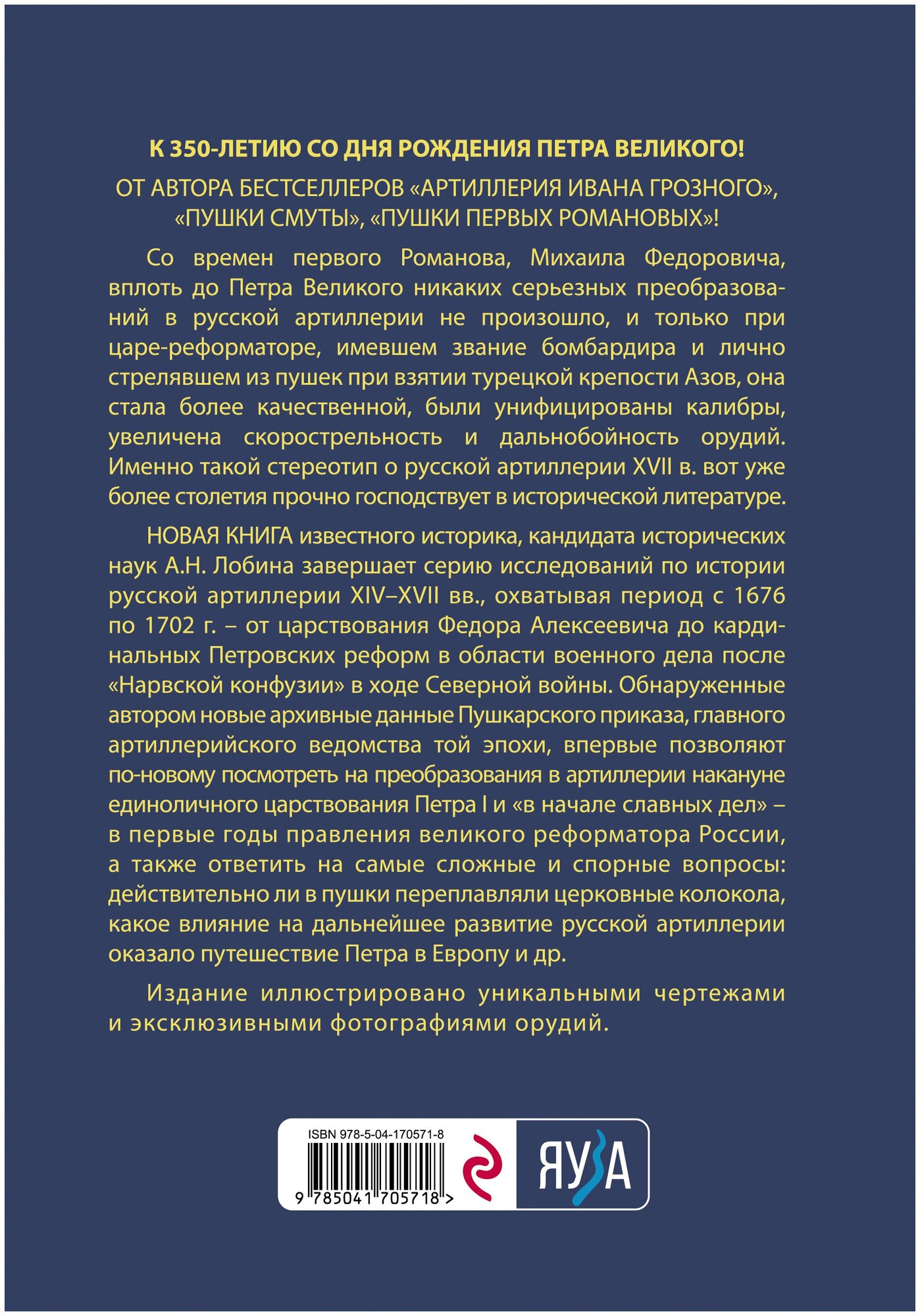 К 350-ЛЕТИЮ СО ДНЯ РОЖДЕНИЯ ПЕТРА ВЕЛИКОГО!

ОТ АВТОРА БЕСТСЕЛЛЕРОВ «АРТИЛЛЕРИЯ ИВАНА ГРОЗНОГО», «ПУШКИ СМУТЫ», «ПУШКИ ПЕРВЫХ РОМАНОВЫХ»!

Со времен первого Романова, Михаила Федоровича, вплоть до Петра Великого никаких серьезных преобразований в русской артиллерии не произошло, и только при царе-реформаторе, имевшем звание бомбардира и лично стрелявшем из пушек при взятии турецкой крепости Азов, она стала более качественной, были унифицированы калибры, увеличена скорострельность и дальнобойность орудий. Именно такой стереотип о русской артиллерии XVII в. вот уже более столетия прочно господствует в исторической литературе.

НОВАЯ КНИГА известного историка, кандидата исторических наук А.Н. Лобина завершает серию исследований по истории русской артиллерии XIV–XVII вв., охватывая период с 1676 по 1702 г. – от царствования Федора Алексеевича до кардинальных Петровских реформ в области военного дела после «Нарвской конфузии» в ходе Северной войны. Обнаруженные автором новые архивные данные Пушкарского приказа, главного артиллерийского ведомства той эпохи, впервые позволяют по-новому посмотреть на преобразования в артиллерии накануне единоличного царствования Петра I и «в начале славных дел» – в первые годы правления великого реформатора России, а также ответить на самые сложные и спорные вопросы: действительно ли в пушки переплавляли церковные колокола, какое влияние на дальнейшее развитие русской артиллерии оказало путешествие Петра в Европу и др.

Издание иллюстрировано уникальными чертежами и эксклюзивными фотографиями орудий.

ISBN 978-5-04-170571-8

9 785041 705718 >

ЯУЗА